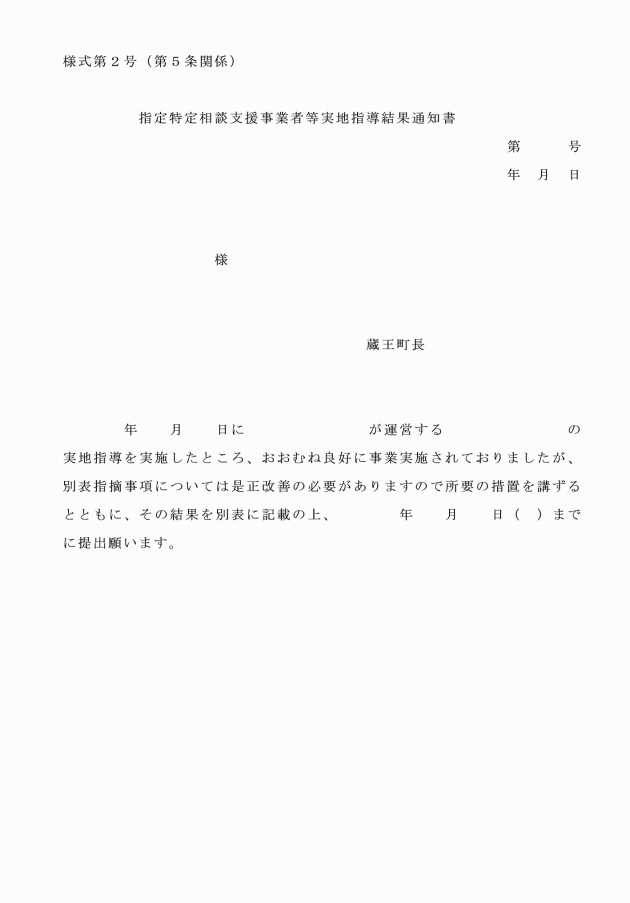 様式第２号（第５条関係）

指定特定相談支援事業者等実地指導結果通知書

第　　号

年　月　日

様

蔵王町長

年　　月　　日に　　　　　　　　が運営する　　　　　　　　の実地指導を実施したところ、おおむね良好に事業実施されておりましたが、別表指摘事項については是正改善の必要がありますので所要の措置を講ずるとともに、その結果を別表に記載の上、　　　年　　月　　日（　）までに提出願います。